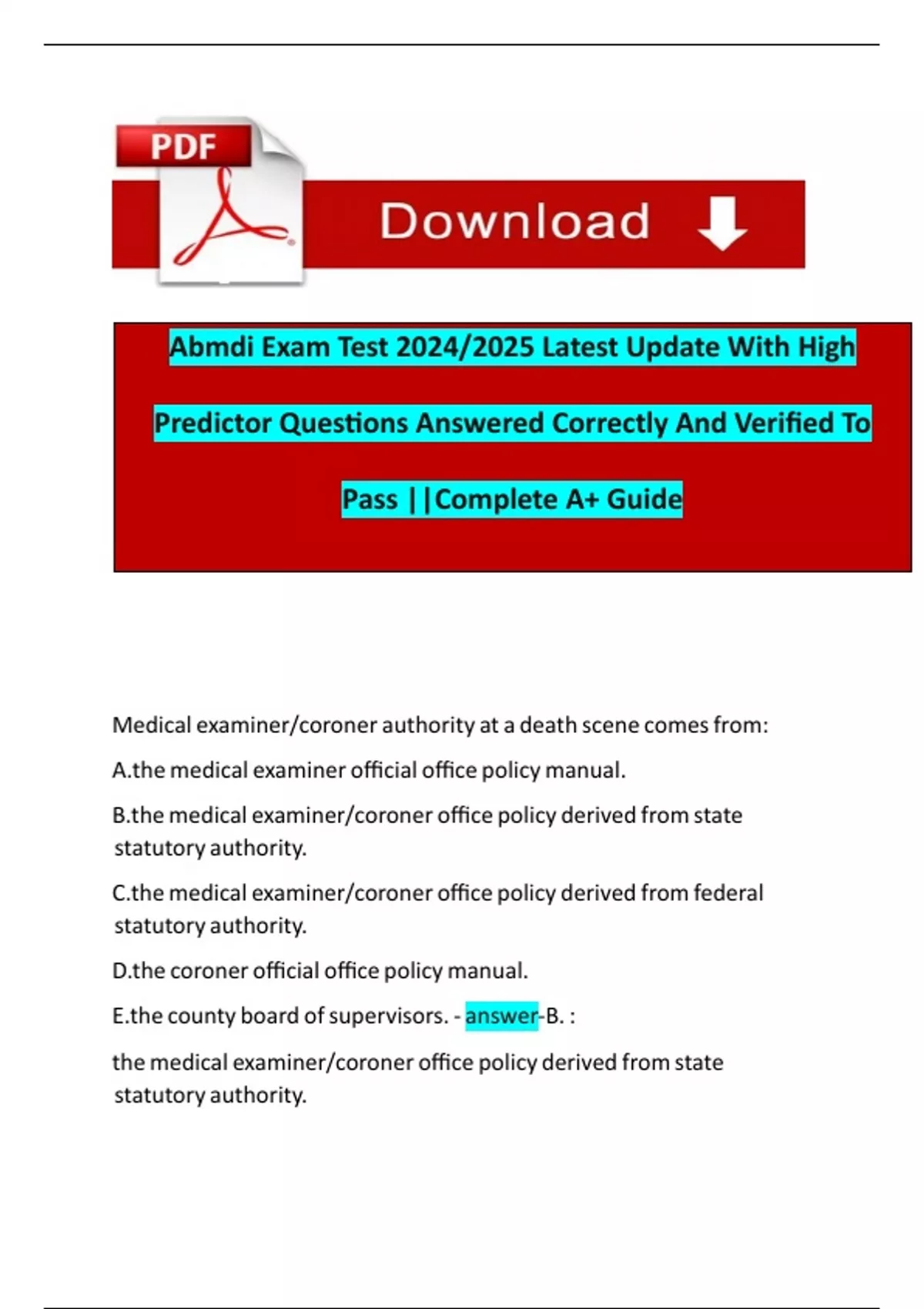 PDF

Download

Abmdi Exam Test 2024/2025 Latest Update With High Predictor Questions Answered Correctly And Verified To Pass ||Complete A+ Guide

Medical examiner/coroner authority at a death scene comes from:

A.the medical examiner official office policy manual.

B.the medical examiner/coroner office policy derived from state statutory authority.

C.the medical examiner/coroner office policy derived from federal statutory authority.

D.the coroner official office policy manual.

E.the county board of supervisors. - answer-B. :

the medical examiner/coroner office policy derived from state statutory authority.